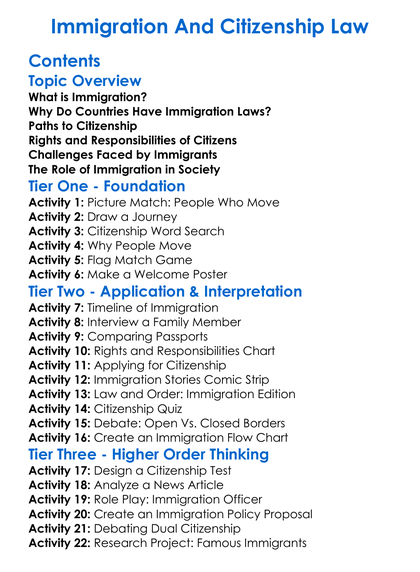 Immigration And Citizenship Law

Contents

Topic Overview

What is Immigration?
Why Do Countries Have Immigration Laws?
Paths to Citizenship
Rights and Responsibilities of Citizens
Challenges Faced by Immigrants
The Role of Immigration in Society

Tier One - Foundation

Activity 1: Picture Match: People Who Move
Activity 2: Draw a Journey
Activity 3: Citizenship Word Search
Activity 4: Why People Move
Activity 5: Flag Match Game
Activity 6: Make a Welcome Poster

Tier Two - Application & Interpretation

Activity 7: Timeline of Immigration
Activity 8: Interview a Family Member
Activity 9: Comparing Passports
Activity 10: Rights and Responsibilities Chart
Activity 11: Applying for Citizenship
Activity 12: Immigration Stories Comic Strip
Activity 13: Law and Order: Immigration Edition
Activity 14: Citizenship Quiz
Activity 15: Debate: Open Vs. Closed Borders
Activity 16: Create an Immigration Flow Chart

Tier Three - Higher Order Thinking

Activity 17: Design a Citizenship Test
Activity 18: Analyze a News Article
Activity 19: Role Play: Immigration Officer
Activity 20: Create an Immigration Policy Proposal
Activity 21: Debating Dual Citizenship
Activity 22: Research Project: Famous Immigrants